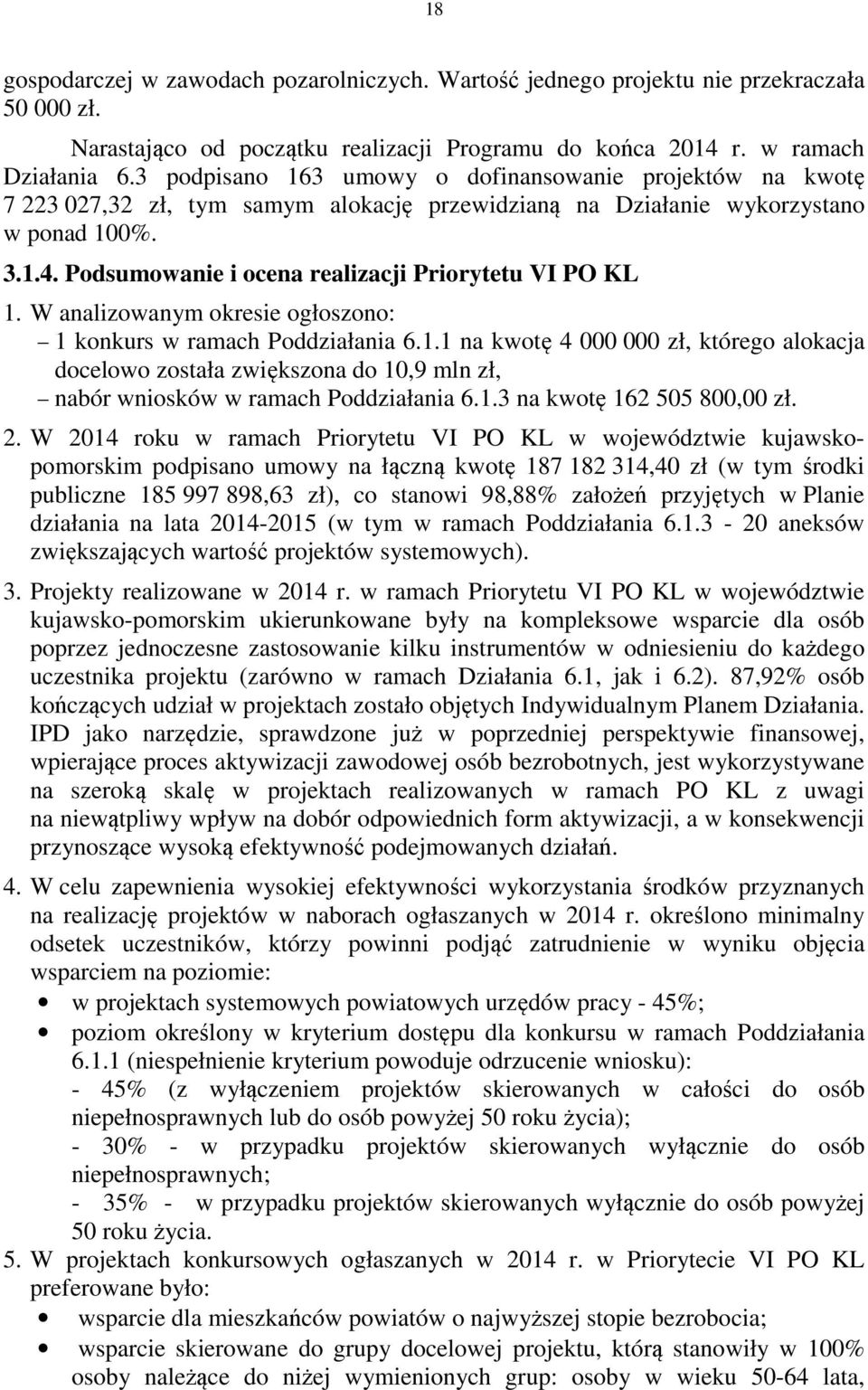 18

gospodarczej w zawodach pozarolniczych. Wartość jednego projektu nie przekraczała 50 000 zł.

Narastająco od początku realizacji Programu do końca 2014 r. w ramach Działania 6.3 podpisano 163 umowy o dofinansowanie projektów na kwotę 7 223 027,32 zł, tym samym alokację przewidzianą na Działanie wykorzystano w ponad 100%.

3.1.4. Podsumowanie i ocena realizacji Priorytetu VI PO KL

1. W analizowanym okresie ogłoszono:
– 1 konkurs w ramach Poddziałania 6.1.1 na kwotę 4 000 000 zł, którego alokacja docelowo została zwiększona do 10,9 mln zł,
– nabór wniosków w ramach Poddziałania 6.1.3 na kwotę 162 505 800,00 zł.

2. W 2014 roku w ramach Priorytetu VI PO KL w województwie kujawsko-pomorskim podpisano umowy na łączną kwotę 187 182 314,40 zł (w tym środki publiczne 185 997 898,63 zł), co stanowi 98,88% założeń przyjętych w Planie działania na lata 2014-2015 (w tym w ramach Poddziałania 6.1.3 - 20 aneksów zwiększających wartość projektów systemowych).

3. Projekty realizowane w 2014 r. w ramach Priorytetu VI PO KL w województwie kujawsko-pomorskim ukierunkowane były na kompleksowe wsparcie dla osób poprzez jednoczesne zastosowanie kilku instrumentów w odniesieniu do każdego uczestnika projektu (zarówno w ramach Działania 6.1, jak i 6.2). 87,92% osób kończących udział w projektach zostało objętych Indywidualnym Planem Działania. IPD jako narzędzie, sprawdzone już w poprzedniej perspektywie finansowej, wpierające proces aktywizacji zawodowej osób bezrobotnych, jest wykorzystywane na szeroką skalę w projektach realizowanych w ramach PO KL z uwagi na niewątpliwy wpływ na dobór odpowiednich form aktywizacji, a w konsekwencji przynoszące wysoką efektywność podejmowanych działań.

4. W celu zapewnienia wysokiej efektywności wykorzystania środków przyznanych na realizację projektów w naborach ogłaszanych w 2014 r. określono minimalny odsetek uczestników, którzy powinni podjąć zatrudnienie w wyniku objęcia wsparciem na poziomie:
• w projektach systemowych powiatowych urzędów pracy - 45%;
• poziom określony w kryterium dostępu dla konkursu w ramach Poddziałania 6.1.1 (niespełnienie kryterium powoduje odrzucenie wniosku):
- 45% (z wyłączeniem projektów skierowanych w całości do osób niepełnosprawnych lub do osób powyżej 50 roku życia);
- 30% - w przypadku projektów skierowanych wyłącznie do osób niepełnosprawnych;
- 35% - w przypadku projektów skierowanych wyłącznie do osób powyżej 50 roku życia.

5. W projektach konkursowych ogłaszanych w 2014 r. w Priorytecie VI PO KL preferowane było:
• wsparcie dla mieszkańców powiatów o najwyższej stopie bezrobocia;
• wsparcie skierowane do grupy docelowej projektu, którą stanowiły w 100% osoby należące do niżej wymienionych grup: osoby w wieku 50-64 lata,